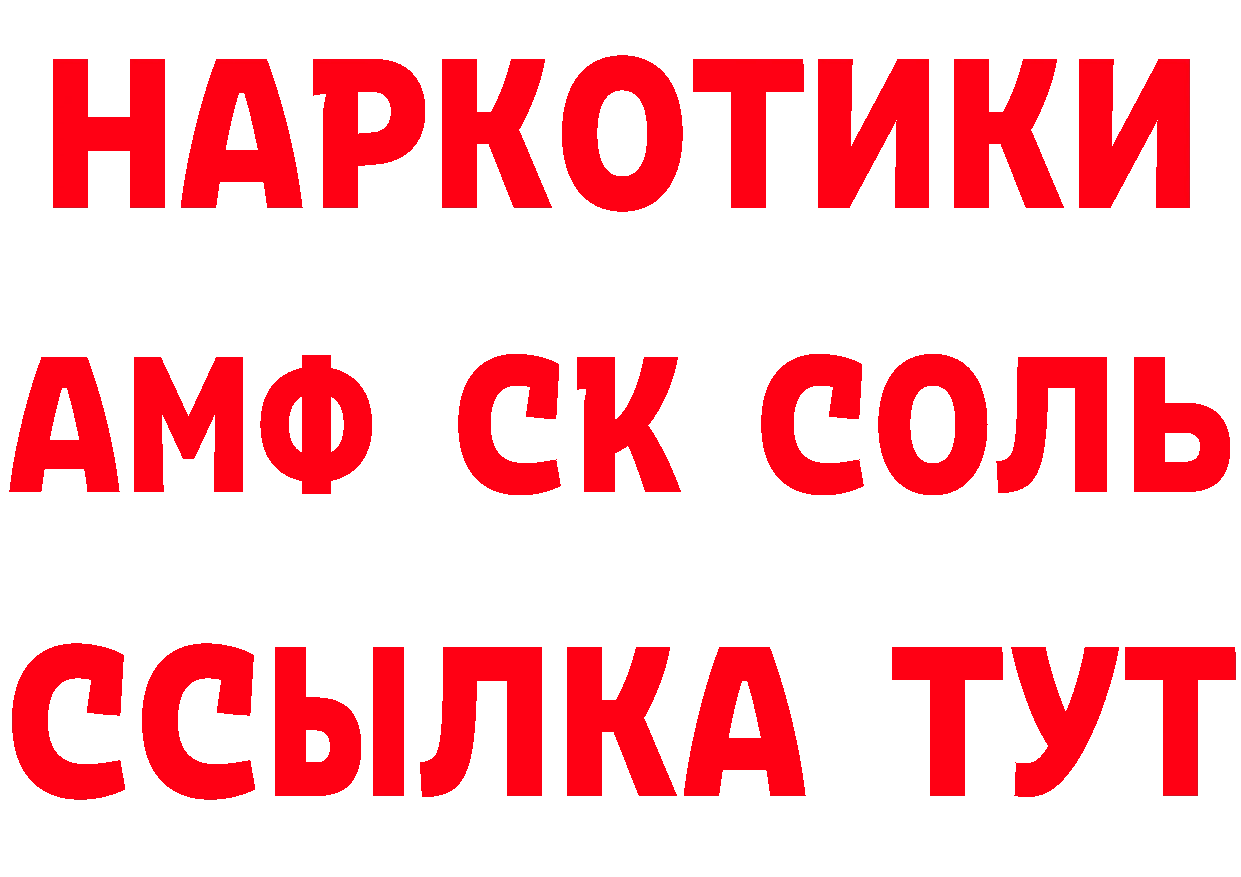 НАРКОТИКИ

АМФ СК СОЛЬ

ССЫЛКА ТУТ